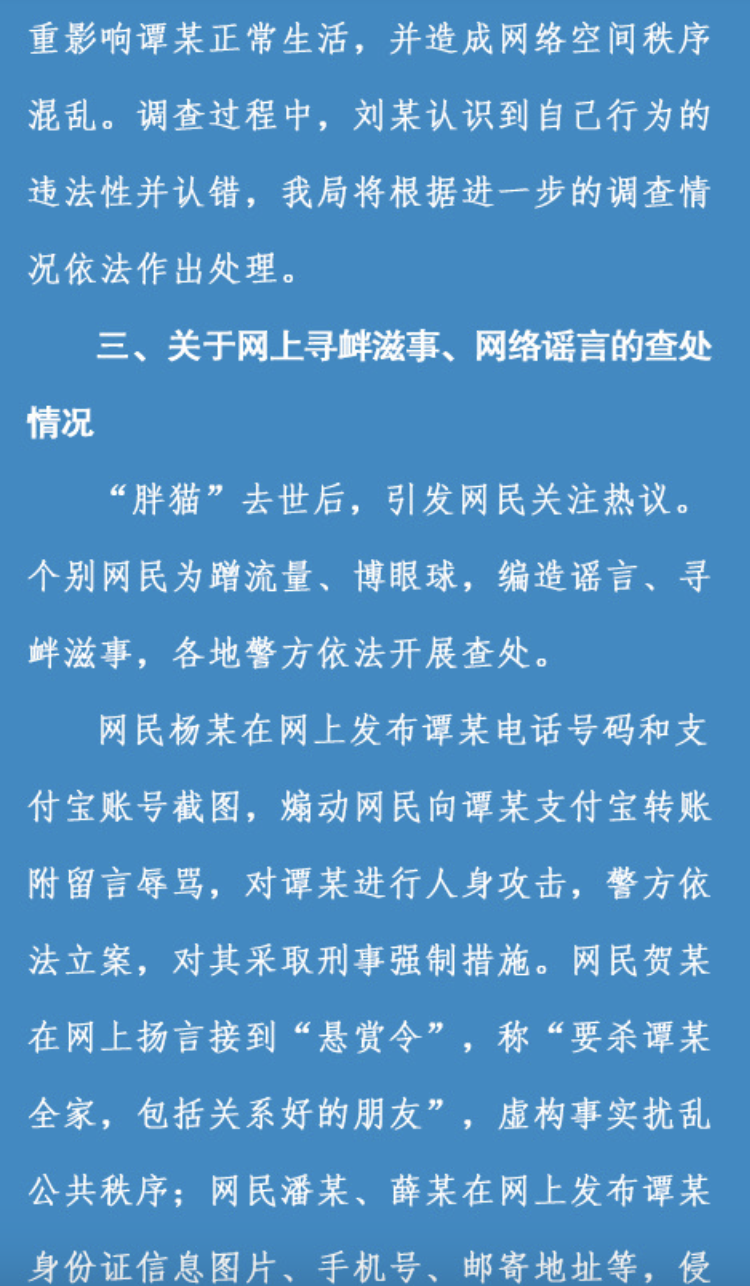 重影响谭某正常生活，并造成网络空间秩序混乱。调查过程中，刘某认识到自己行为的违法性并认错，我局将根据进一步的调查情况依法作出处理。

三、关于网上寻衅滋事、网络谣言的查处情况

“胖猫”去世后，引发网民关注热议。个别网民为蹭流量、博眼球，编造谣言、寻衅滋事，各地警方依法开展查处。

网民杨某在网上发布谭某电话号码和支付宝账号截图，煽动网民向谭某支付宝转账附留言辱骂，对谭某进行人身攻击，警方依法立案，对其采取刑事强制措施。网民贺某在网上扬言接到“悬赏令”，称“要杀谭某全家，包括关系好的朋友”，虚构事实扰乱公共秩序；网民潘某、薛某在网上发布谭某身份证信息图片、手机号、邮寄地址等，侵